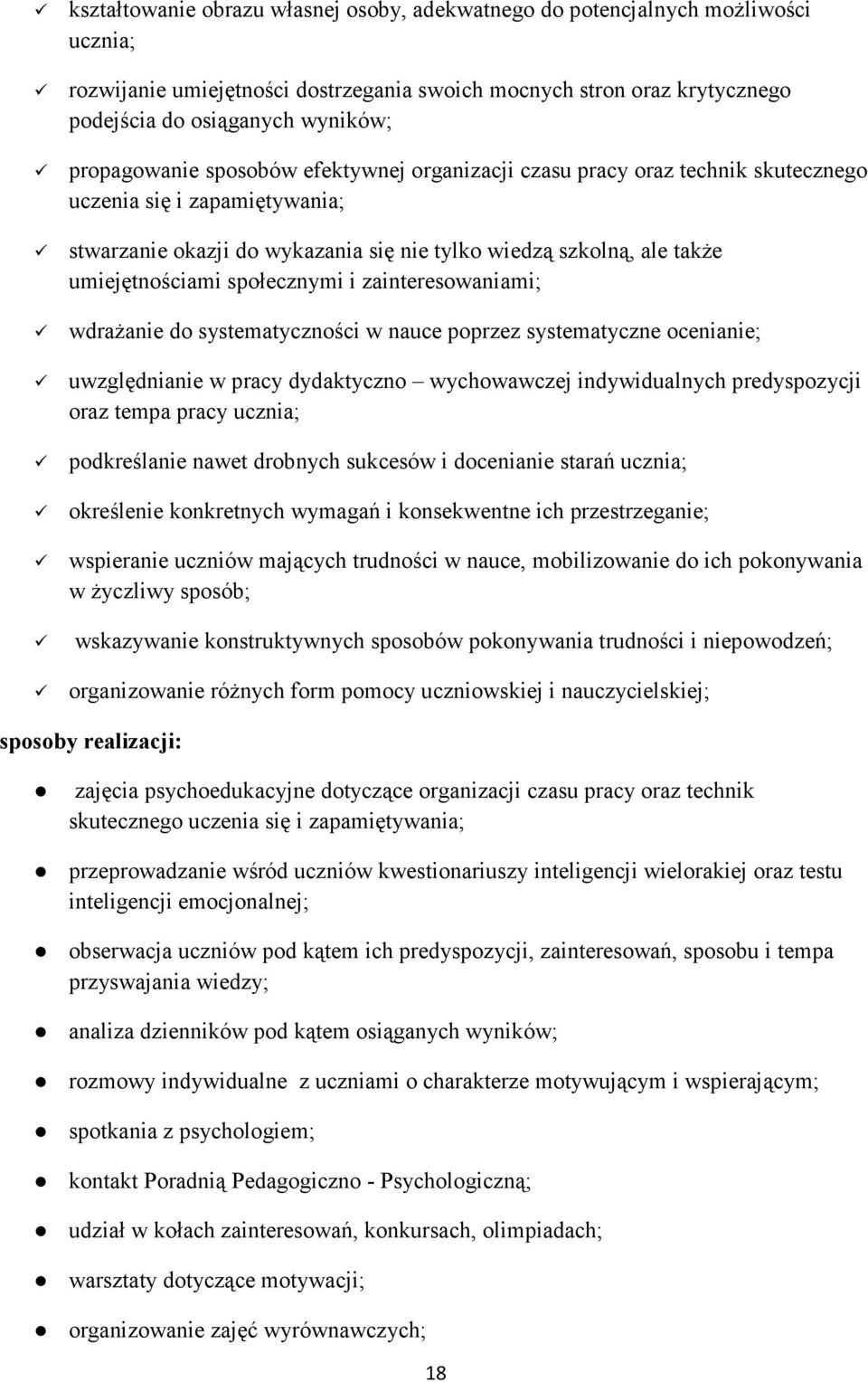 ✓ kształtowanie obrazu własnej osoby, adekwatnego do potencjalnych możliwości ucznia;

✓ rozwijanie umiejętności dostrzegania swoich mocnych stron oraz krytycznego podejścia do osiąganych wyników;

✓ propagowanie sposobów efektywnej organizacji czasu pracy oraz technik skutecznego uczenia się i zapamiętywania;

✓ stwarzanie okazji do wykazania się nie tylko wiedzą szkolną, ale także umiejętnościami społecznymi i zainteresowaniami;

✓ wdrażanie do systematyczności w nauce poprzez systematyczne ocenianie;

✓ uwzględnianie w pracy dydaktyczno – wychowawczej indywidualnych predyspozycji oraz tempa pracy ucznia;

✓ podkreślanie nawet drobnych sukcesów i docenianie starań ucznia;

✓ określenie konkretnych wymagań i konsekwentne ich przestrzeganie;

✓ wspieranie uczniów mających trudności w nauce, mobilizowanie do ich pokonywania w życzliwy sposób;

✓ wskazywanie konstruktywnych sposobów pokonywania trudności i niepowodzeń;

✓ organizowanie różnych form pomocy uczniowskiej i nauczycielskiej;

sposoby realizacji:

● zajęcia psychoedukacyjne dotyczące organizacji czasu pracy oraz technik skutecznego uczenia się i zapamiętywania;

● przeprowadzanie wśród uczniów kwestionariuszy inteligencji wielorakiej oraz testu inteligencji emocjonalnej;

● obserwacja uczniów pod kątem ich predyspozycji, zainteresowań, sposobu i tempa przyswajania wiedzy;

● analiza dzienników pod kątem osiąganych wyników;

● rozmowy indywidualne z uczniami o charakterze motywującym i wspierającym;

● spotkania z psychologiem;

● kontakt Poradnią Pedagogiczno - Psychologiczną;

● udział w kołach zainteresowań, konkursach, olimpiadach;

● warsztaty dotyczące motywacji;

● organizowanie zajęć wyrównawczych;

18